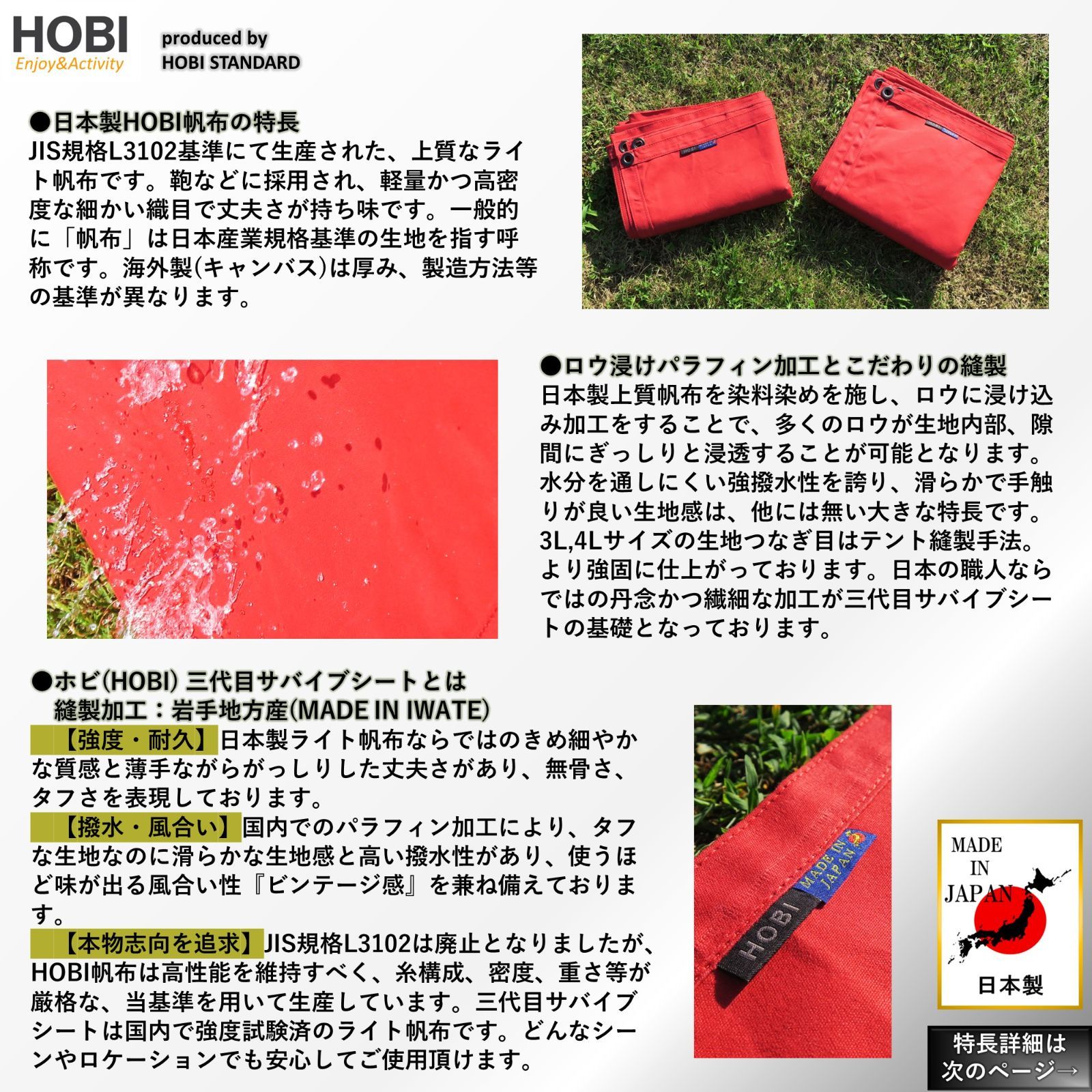 HOBI
Enjoy&Activity

produced by
HOBI STANDARD

●日本製HOBI帆布の特長
JIS規格L3102基準にて生産された、上質なライト帆布です。鞄などに採用され、軽量かつ高密度な細かい織目で丈夫さが持ち味です。一般的に「帆布」は日本産業規格基準の生地を指す呼称です。海外製(キャンバス)は厚み、製造方法等の基準が異なります。

●ロウ浸けパラフィン加工とこだわりの縫製
日本製上質帆布を染料染めを施し、ロウに浸け込み加工をすることで、多くのロウが生地内部、隙間にぎっしりと浸透することが可能となります。水分を通しにくい強撥水性を誇り、滑らかで手触りが良い生地感は、他には無い大きな特長です。3L,4Lサイズの生地つなぎ目はテント縫製手法。より強固に仕上がっております。日本の職人ならではの丹念かつ繊細な加工が三代目サバイブシートの基礎となっております。

●ホビ(HOBI) 三代目サバイブシートとは
縫製加工：岩手地方産(MADE IN IWATE)
【強度・耐久】日本製ライト帆布ならではのきめ細やかな質感と薄手ながらがっしりした丈夫さがあり、無骨さ、タフさを表現しております。
【撥水・風合い】国内でのパラフィン加工により、タフな生地なのに滑らかな生地感と高い撥水性があり、使うほど味が出る風合い性『ビンテージ感』を兼ね備えております。
【本物志向を追求】JIS規格L3102は廃止となりましたが、HOBI帆布は高性能を維持すべく、糸構成、密度、重さ等が厳格な、当基準を用いて生産しています。三代目サバイブシートは国内で強度試験済のライト帆布です。どんなシーンやロケーションでも安心してご使用頂けます。

HOBI
MADE IN JAPAN

MADE IN JAPAN
日本製

特長詳細は
次のページ→